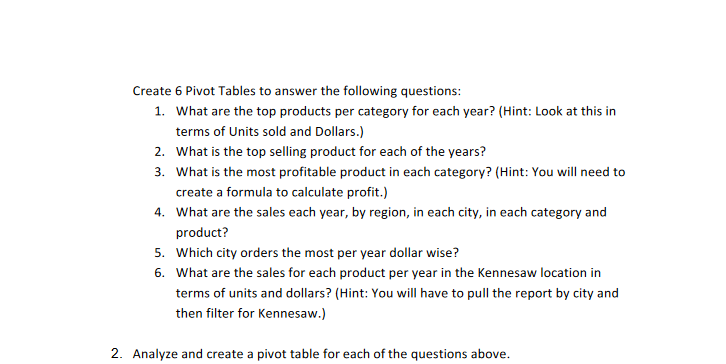 Create 6 Pivot Tables to answer the following questions:

1. What are the top products per category for each year? (Hint: Look at this in terms of Units sold and Dollars.)
2. What is the top selling product for each of the years?
3. What is the most profitable product in each category? (Hint: You will need to create a formula to calculate profit.)
4. What are the sales each year, by region, in each city, in each category and product?
5. Which city orders the most per year dollar wise?
6. What are the sales for each product per year in the Kennesaw location in terms of units and dollars? (Hint: You will have to pull the report by city and then filter for Kennesaw.)

2. Analyze and create a pivot table for each of the questions above.